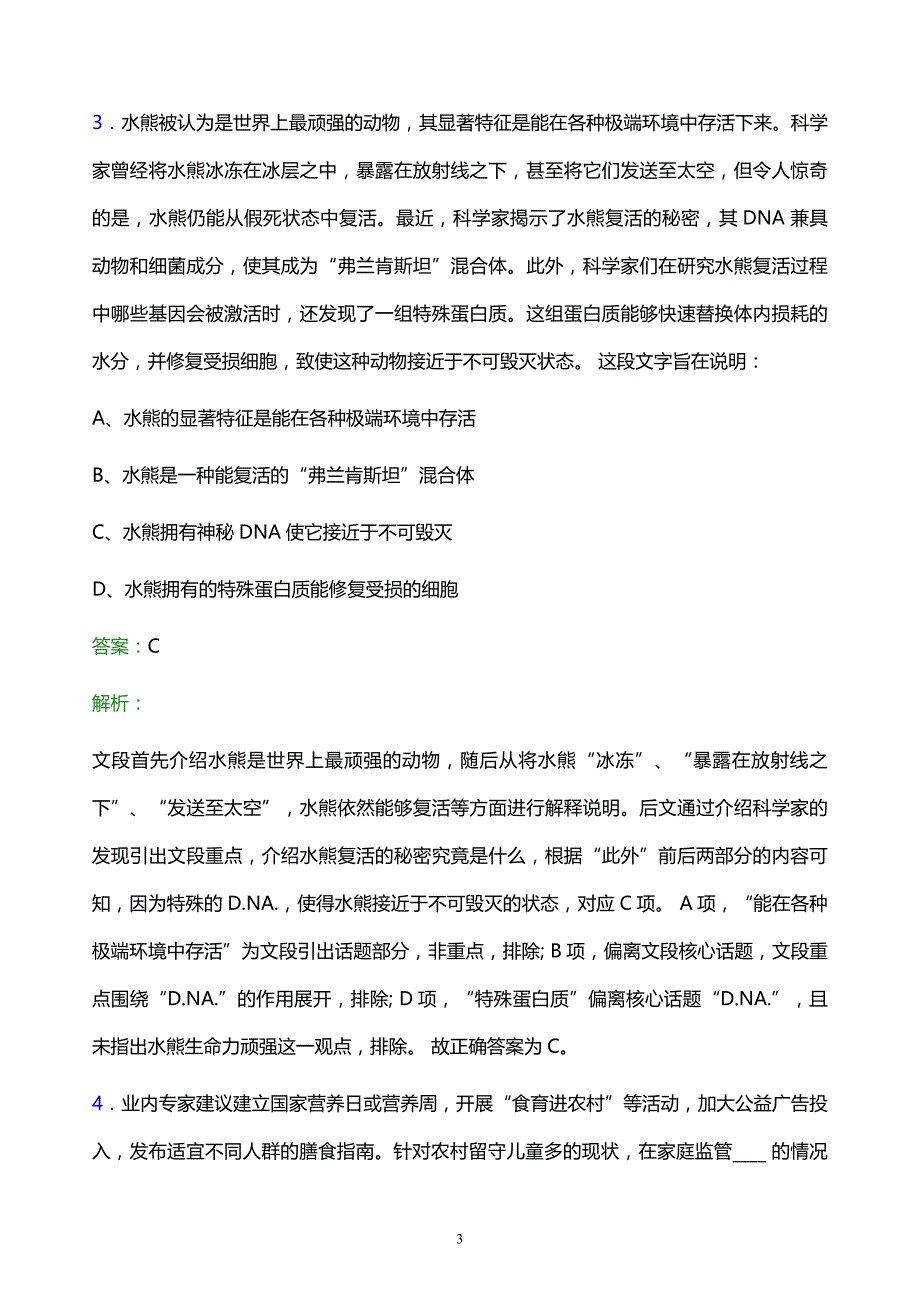 3．水熊被认为是世界上最顽强的动物，其显著特征是能在各种极端环境中存活下来。科学家曾经将水熊冰冻在冰层之中，暴露在放射线之下，甚至将它们发送至太空，但令人惊奇的是，水熊仍能从假死状态中复活。最近，科学家揭示了水熊复活的秘密，其 DNA 兼具动物和细菌成分，使其成为“弗兰肯斯坦”混合体。此外，科学家们在研究水熊复活过程中哪些基因会被激活时，还发现了一组特殊蛋白质。这组蛋白质能够快速替换体内损耗的水分，并修复受损细胞，致使这种动物接近于不可毁灭状态。 这段文字旨在说明：

A、水熊的显著特征是能在各种极端环境中存活

B、水熊是一种能复活的“弗兰肯斯坦”混合体

C、水熊拥有神秘 DNA 使它接近于不可毁灭

D、水熊拥有的特殊蛋白质能修复受损的细胞

答案：C

解析：

文段首先介绍水熊是世界上最顽强的动物，随后从将水熊“冰冻”、“暴露在放射线之下”、“发送至太空”，水熊依然能够复活等方面进行解释说明。后文通过介绍科学家的发现引出文段重点，介绍水熊复活的秘密究竟是什么，根据“此外”前后两部分的内容可知，因为特殊的 D.NA.，使得水熊接近于不可毁灭的状态，对应 C 项。 A 项，“能在各种极端环境中存活”为文段引出话题部分，非重点，排除; B 项，偏离文段核心话题，文段重点围绕“D.NA.”的作用展开，排除; D 项，“特殊蛋白质”偏离核心话题“D.NA.”，且未指出水熊生命力顽强这一观点，排除。 故正确答案为 C。

4．业内专家建议建立国家营养日或营养周，开展“食育进农村”等活动，加大公益广告投入，发布适宜不同人群的膳食指南。针对农村留守儿童多的现状，在家庭监管____ 的情况

3